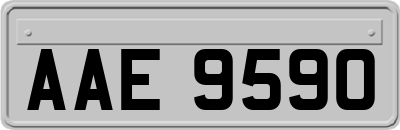 AAE 9590